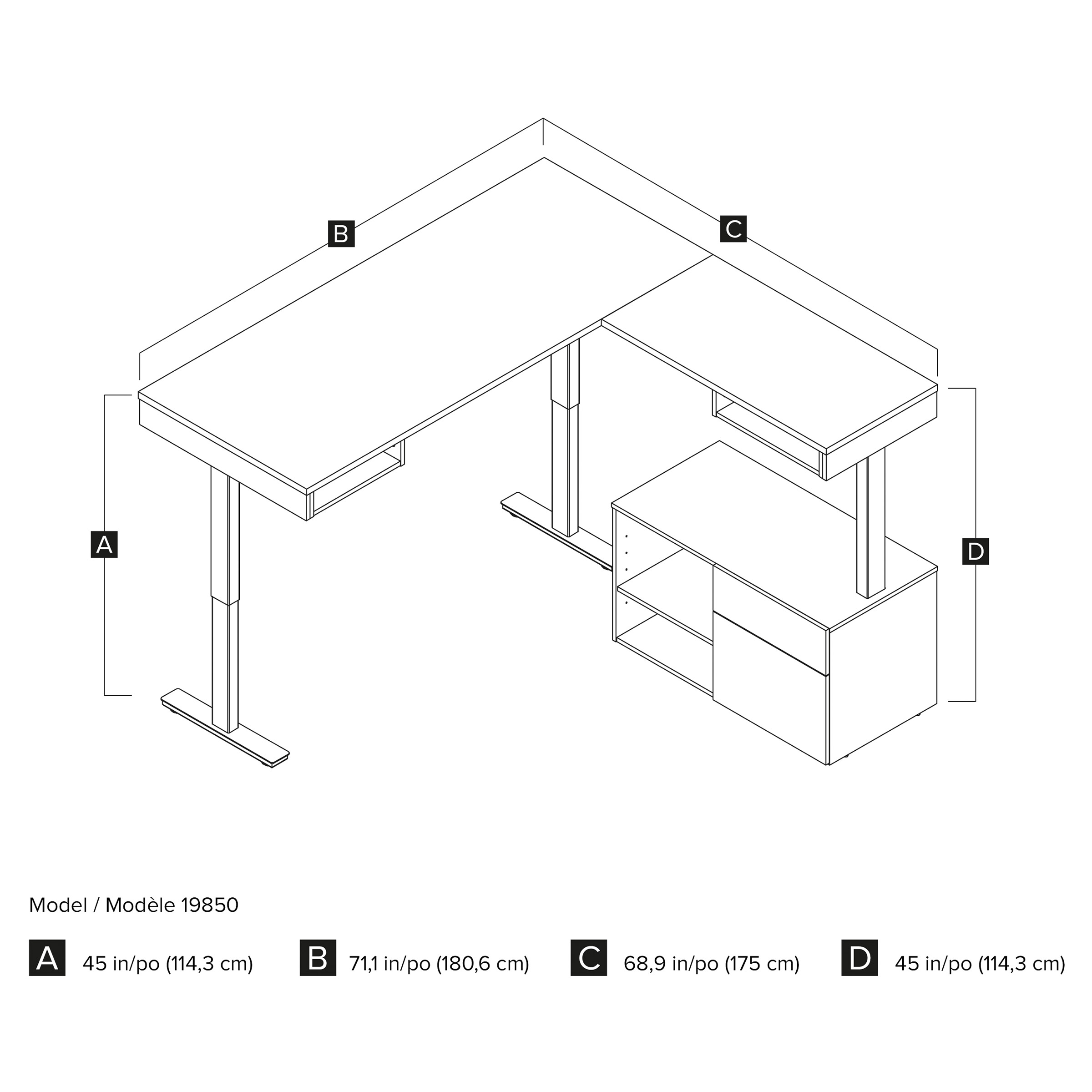 B

C

A

D

Model / Modèle 19850

A 45 in/po (114,3 cm)

B 71,1 in/po (180,6 cm)

C 68,9 in/po (175 cm)

D 45 in/po (114,3 cm)